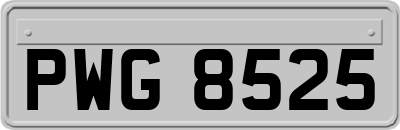 PWG 8525